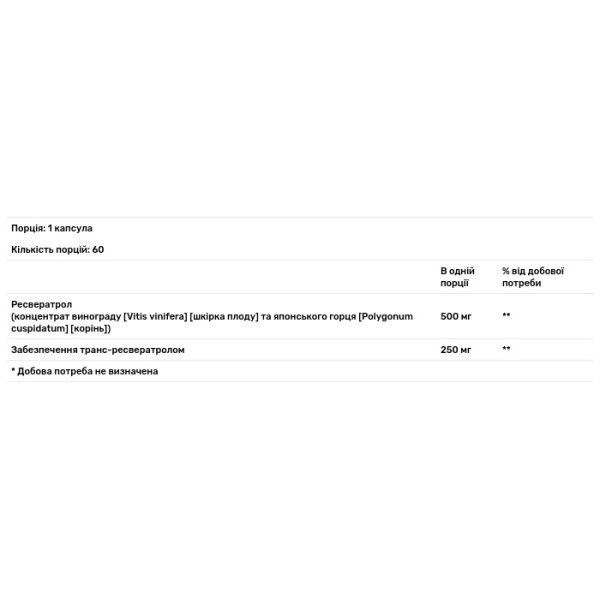 Порція: 1 капсула

Кількість порцій: 60

| | В одній порції | % від добової потреби |
|---|---|---|
| Ресвератрол (концентрат винограду [Vitis vinifera] [шкірка плоду] та японського горця [Polygonum cuspidatum] [корінь]) | 500 мг | ** |
| Забезпечення транс-ресвератролом | 250 мг | ** |

* Добова потреба не визначена